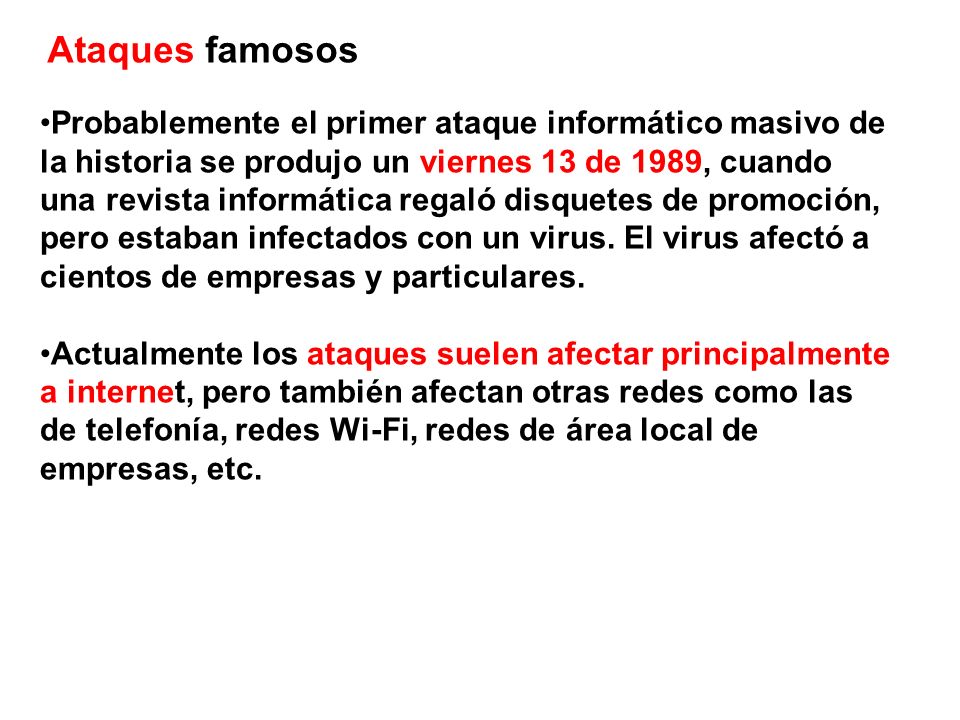 Ataques famosos

•Probablemente el primer ataque informático masivo de la historia se produjo un viernes 13 de 1989, cuando una revista informática regaló disquetes de promoción, pero estaban infectados con un virus. El virus afectó a cientos de empresas y particulares.

•Actualmente los ataques suelen afectar principalmente a internet, pero también afectan otras redes como las de telefonía, redes Wi-Fi, redes de área local de empresas, etc.